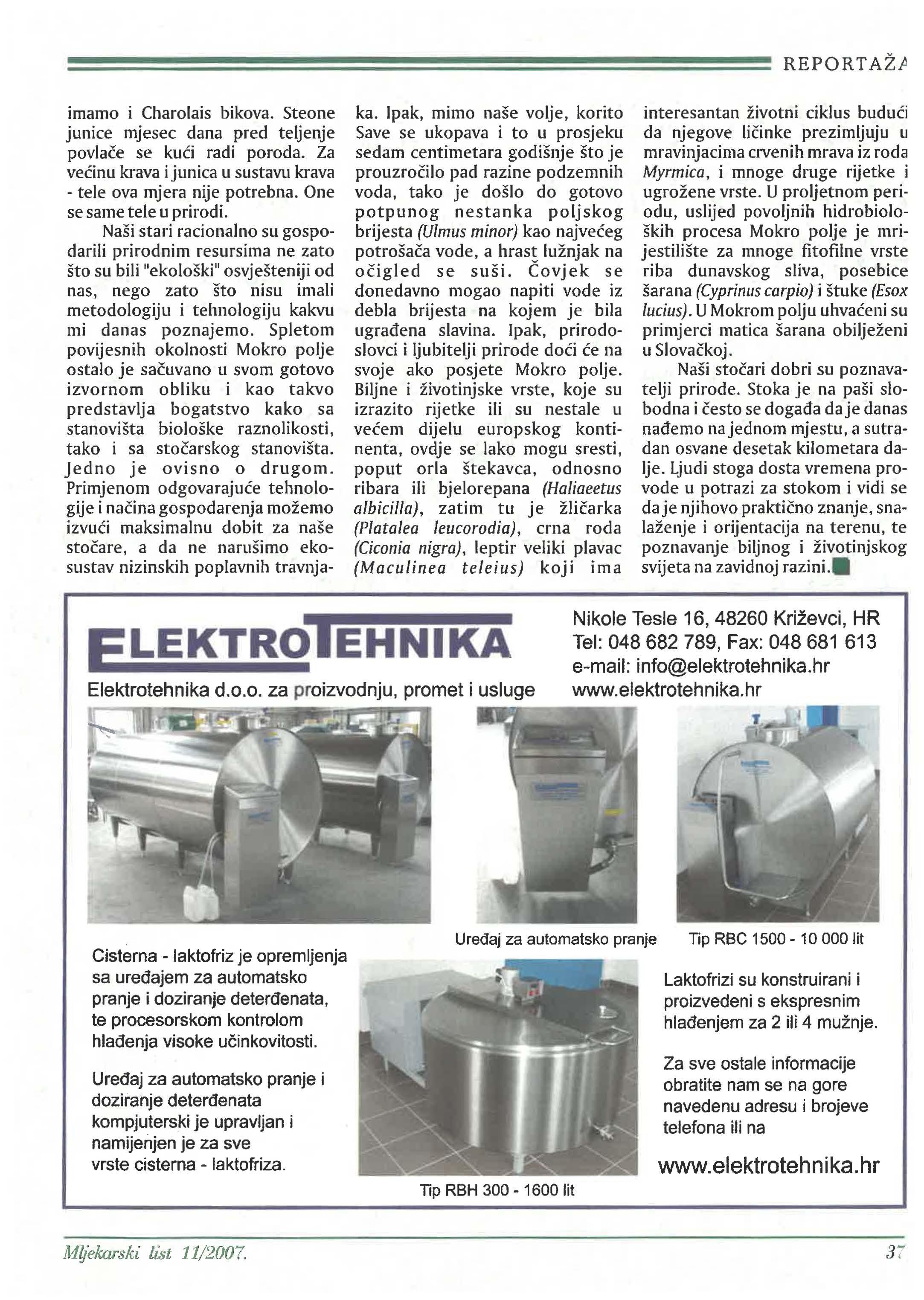 REPORTAŽA

imamo i Charolais bikova. Steone junice mjesec dana pred teljenje povlače se kući radi poroda. Za većinu krava i junica u sustavu krava - tele ova mjera nije potrebna. One se same tele u prirodi.

Naši stari racionalno su gospodarili prirodnim resursima ne zato što su bili "ekološki" osvješteniji od nas, nego zato što nisu imali metodologiju i tehnologiju kakvu mi danas poznajemo. Spletom povijesnih okolnosti Mokro polje ostalo je sačuvano u svom gotovo izvornom obliku i kao takvo predstavlja bogatstvo kako sa stanovišta biološke raznolikosti, tako i sa stočarskog stanovišta. Jedno je ovisno o drugom. Primjenom odgovarajuće tehnologije i načina gospodarenja možemo izvući maksimalnu dobit za naše stočare, a da ne narušimo ekosustav nizinskih poplavnih travnjaka. Ipak, mimo naše volje, korito Save se ukopava i to u prosjeku sedam centimetara godišnje što je prouzročilo pad razine podzemnih voda, tako je došlo do gotovo potpunog nestanka poljskog brijesta (Ulmus minor) kao najvećeg potrošača vode, a hrast lužnjak na očigled se suši. Čovjek se donedavno mogao napiti vode iz debla brijesta na kojem je bila ugrađena slavina. Ipak, prirodoslovci i ljubitelji prirode doći će na svoje ako posjete Mokro polje. Biljne i životinjske vrste, koje su izrazito rijetke ili su nestale u većem dijelu europskog kontinenta, ovdje se lako mogu sresti, poput orla štekavca, odnosno ribara ili bjelorepana (Haliaeetus albicilla), zatim tu je žličarka (Platalea leucorodia), crna roda (Ciconia nigra), leptir veliki plavac (Maculinea teleius) koji ima interesantan životni ciklus budući da njegove ličinke prezimljuju u mravinjacima crvenih mrava iz roda Myrmica, i mnoge druge rijetke i ugrožene vrste. U proljetnom periodu, uslijed povoljnih hidrobioloških procesa Mokro polje je mrijestilište za mnoge fitofilne vrste riba dunavskog sliva, posebice šarana (Cyprinus carpio) i štuke (Esox lucius). U Mokrom polju uhvaćeni su primjerci matica šarana obilježeni u Slovačkoj.

Naši stočari dobri su poznavatelji prirode. Stoka je na paši slobodna i često se događa da je danas nađemo na jednom mjestu, a sutradan osvane desetak kilometara dalje. Ljudi stoga dosta vremena provode u potrazi za stokom i vidi se da je njihovo praktično znanje, snalaženje i orijentacija na terenu, te poznavanje biljnog i životinjskog svijeta na zavidnoj razini.

ELEKTROTEHNIKA
Elektrotehnika d.o.o. za proizvodnju, promet i usluge

Nikole Tesle 16, 48260 Križevci, HR
Tel: 048 682 789, Fax: 048 681 613
e-mail: info@elektrotehnika.hr
www.elektrotehnika.hr

Uređaj za automatsko pranje

Tip RBC 1500 - 10 000 lit

Cisterna - laktofriz je opremljenja sa uređajem za automatsko pranje i doziranje deterđenata, te procesorskom kontrolom hlađenja visoke učinkovitosti.

Uređaj za automatsko pranje i doziranje deterđenata kompjuterski je upravljan i namijenjen je za sve vrste cisterna - laktofriza.

Tip RBH 300 - 1600 lit

Laktofrizi su konstruirani i proizvedeni s ekspresnim hlađenjem za 2 ili 4 mužnje.

Za sve ostale informacije obratite nam se na gore navedenu adresu i brojeve telefona ili na

www.elektrotehnika.hr

Mljekarski list 11/2007.

37